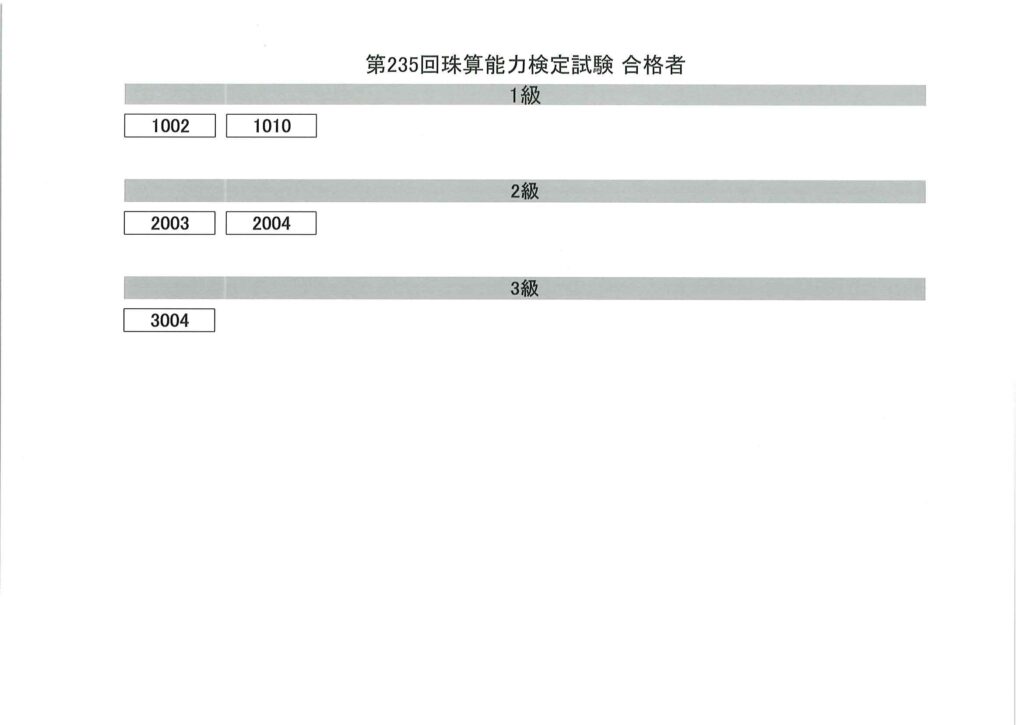 第235回珠算能力検定試験 合格者

1級

1002 1010

2級

2003 2004

3級

3004